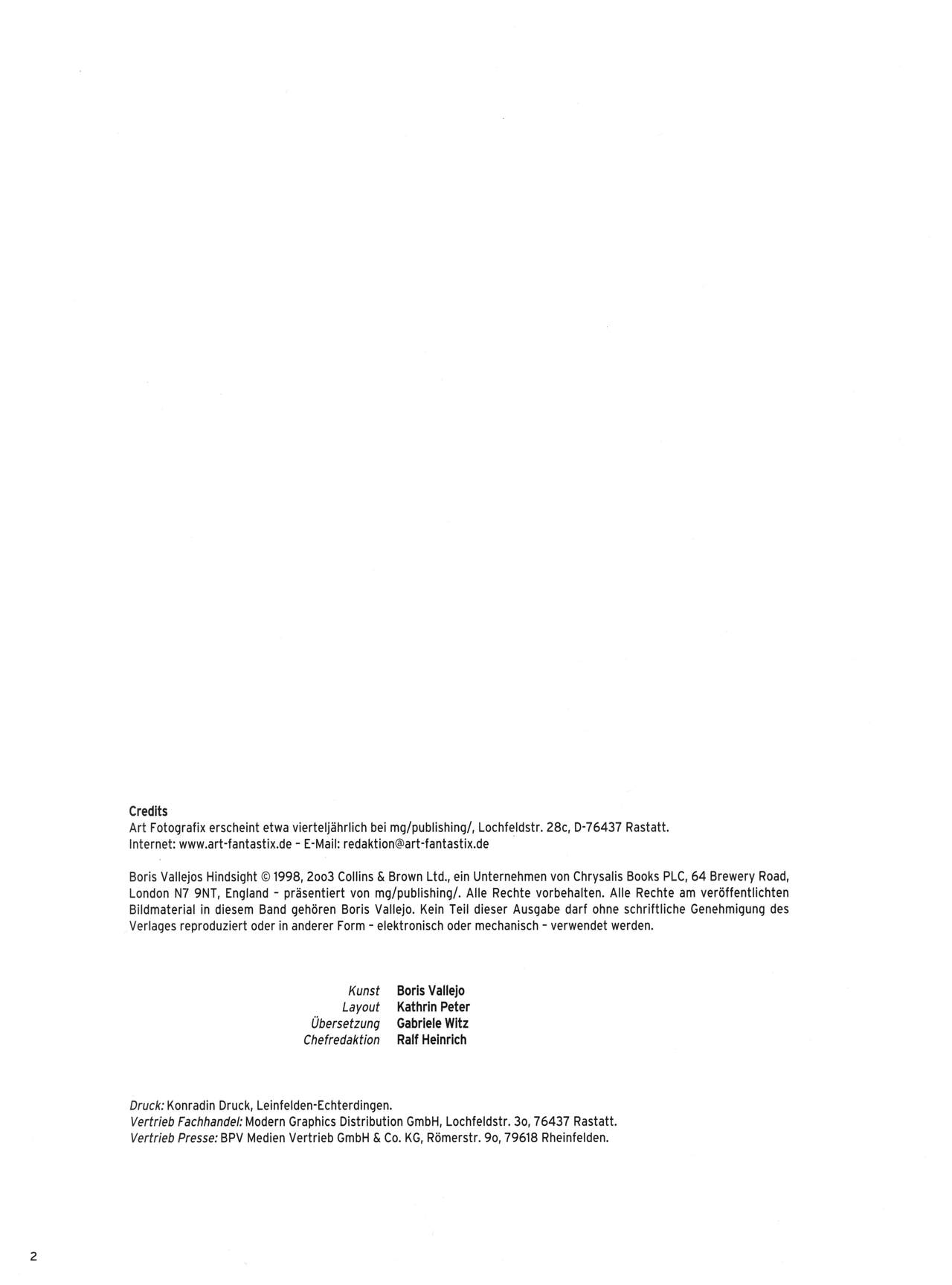 Credits
Art Fotografix erscheint etwa vierteljährlich bei mg/publishing/, Lochfeldstr. 28c, D-76437 Rastatt.
Internet: www.art-fantastix.de - E-Mail: redaktion@art-fantastix.de

Boris Vallejos Hindsight © 1998, 2oo3 Collins & Brown Ltd., ein Unternehmen von Chrysalis Books PLC, 64 Brewery Road, London N7 9NT, England - präsentiert von mg/publishing/. Alle Rechte vorbehalten. Alle Rechte am veröffentlichten Bildmaterial in diesem Band gehören Boris Vallejo. Kein Teil dieser Ausgabe darf ohne schriftliche Genehmigung des Verlages reproduziert oder in anderer Form - elektronisch oder mechanisch - verwendet werden.

Kunst Boris Vallejo
Layout Kathrin Peter
Übersetzung Gabriele Witz
Chefredaktion Ralf Heinrich

Druck: Konradin Druck, Leinfelden-Echterdingen.
Vertrieb Fachhandel: Modern Graphics Distribution GmbH, Lochfeldstr. 3o, 76437 Rastatt.
Vertrieb Presse: BPV Medien Vertrieb GmbH & Co. KG, Römerstr. 9o, 79618 Rheinfelden.

2